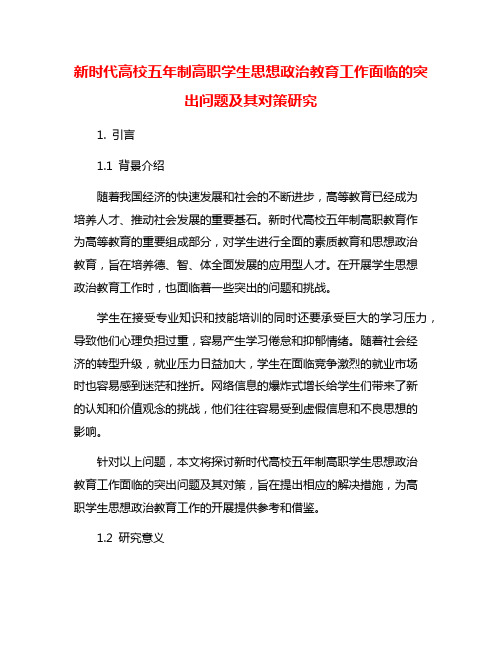 新时代高校五年制高职学生思想政治教育工作面临的突出问题及其对策研究

1. 引言

1.1 背景介绍

随着我国经济的快速发展和社会的不断进步，高等教育已经成为培养人才、推动社会发展的重要基石。新时代高校五年制高职教育作为高等教育的重要组成部分，对学生进行全面的素质教育和思想政治教育，旨在培养德、智、体全面发展的应用型人才。在开展学生思想政治教育工作时，也面临着一些突出的问题和挑战。

学生在接受专业知识和技能培训的同时还要承受巨大的学习压力，导致他们心理负担过重，容易产生学习倦怠和抑郁情绪。随着社会经济的转型升级，就业压力日益加大，学生在面临竞争激烈的就业市场时也容易感到迷茫和挫折。网络信息的爆炸式增长给学生们带来了新的认知和价值观念的挑战，他们往往容易受到虚假信息和不良思想的影响。

针对以上问题，本文将探讨新时代高校五年制高职学生思想政治教育工作面临的突出问题及其对策，旨在提出相应的解决措施，为高职学生思想政治教育工作的开展提供参考和借鉴。

1.2 研究意义